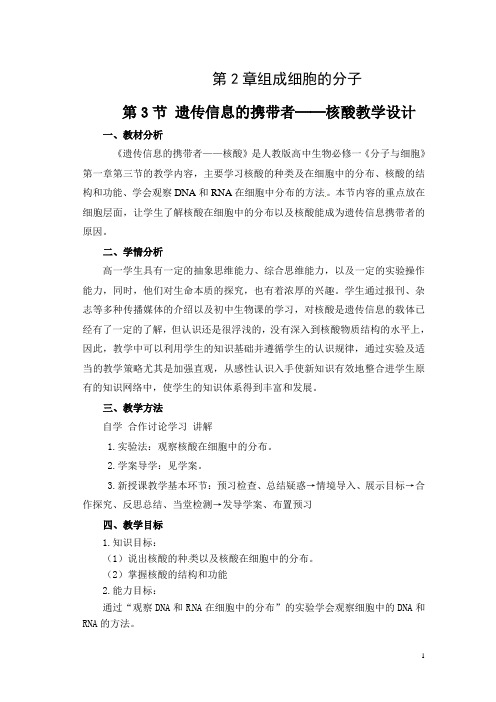 第 2 章组成细胞的分子

第 3 节 遗传信息的携带者——核酸教学设计

一、教材分析

《遗传信息的携带者——核酸》是人教版高中生物必修一《分子与细胞》第一章第三节的教学内容，主要学习核酸的种类及在细胞中的分布、核酸的结构和功能、学会观察 DNA 和 RNA 在细胞中分布的方法。本节内容的重点放在细胞层面，让学生了解核酸在细胞中的分布以及核酸能成为遗传信息携带者的原因。

二、学情分析

高一学生具有一定的抽象思维能力、综合思维能力，以及一定的实验操作能力，同时，他们对生命本质的探究，也有着浓厚的兴趣。学生通过报刊、杂志等多种传播媒体的介绍以及初中生物课的学习，对核酸是遗传信息的载体已经有了一定的了解，但认识还是很浮浅的，没有深入到核酸物质结构的水平上，因此，教学中可以利用学生的知识基础并遵循学生的认识规律，通过实验及适当的教学策略尤其是加强直观，从感性认识入手使新知识有效地整合进学生原有的知识网络中，使学生的知识体系得到丰富和发展。

三、教学方法

自学 合作讨论学习 讲解

1. 实验法：观察核酸在细胞中的分布。

2. 学案导学：见学案。

3. 新授课教学基本环节：预习检查、总结疑惑→情境导入、展示目标→合作探究、反思总结、当堂检测→发导学案、布置预习

四、教学目标

1. 知识目标：

（1）说出核酸的种类以及核酸在细胞中的分布。

（2）掌握核酸的结构和功能

2. 能力目标：

通过“观察 DNA 和 RNA 在细胞中的分布”的实验学会观察细胞中的 DNA 和 RNA 的方法。

1